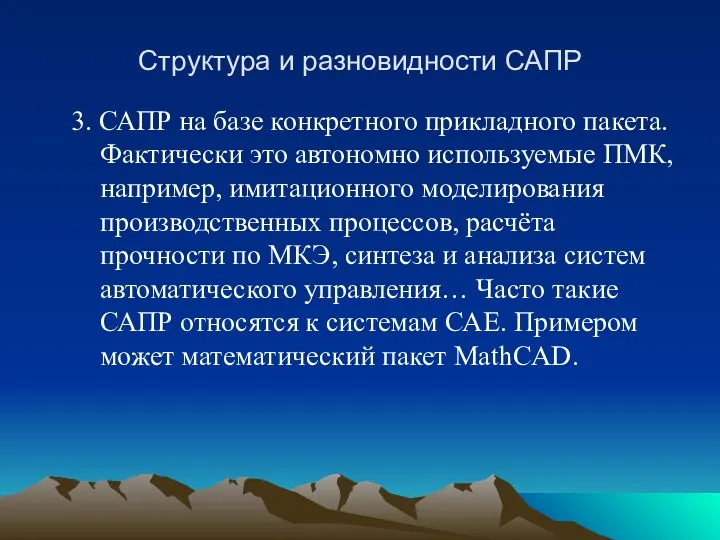 Структура и разновидности САПР

3. САПР на базе конкретного прикладного пакета. Фактически это автономно используемые ПМК, например, имитационного моделирования производственных процессов, расчёта прочности по МКЭ, синтеза и анализа систем автоматического управления… Часто такие САПР относятся к системам CAE. Примером может математический пакет MathCAD.